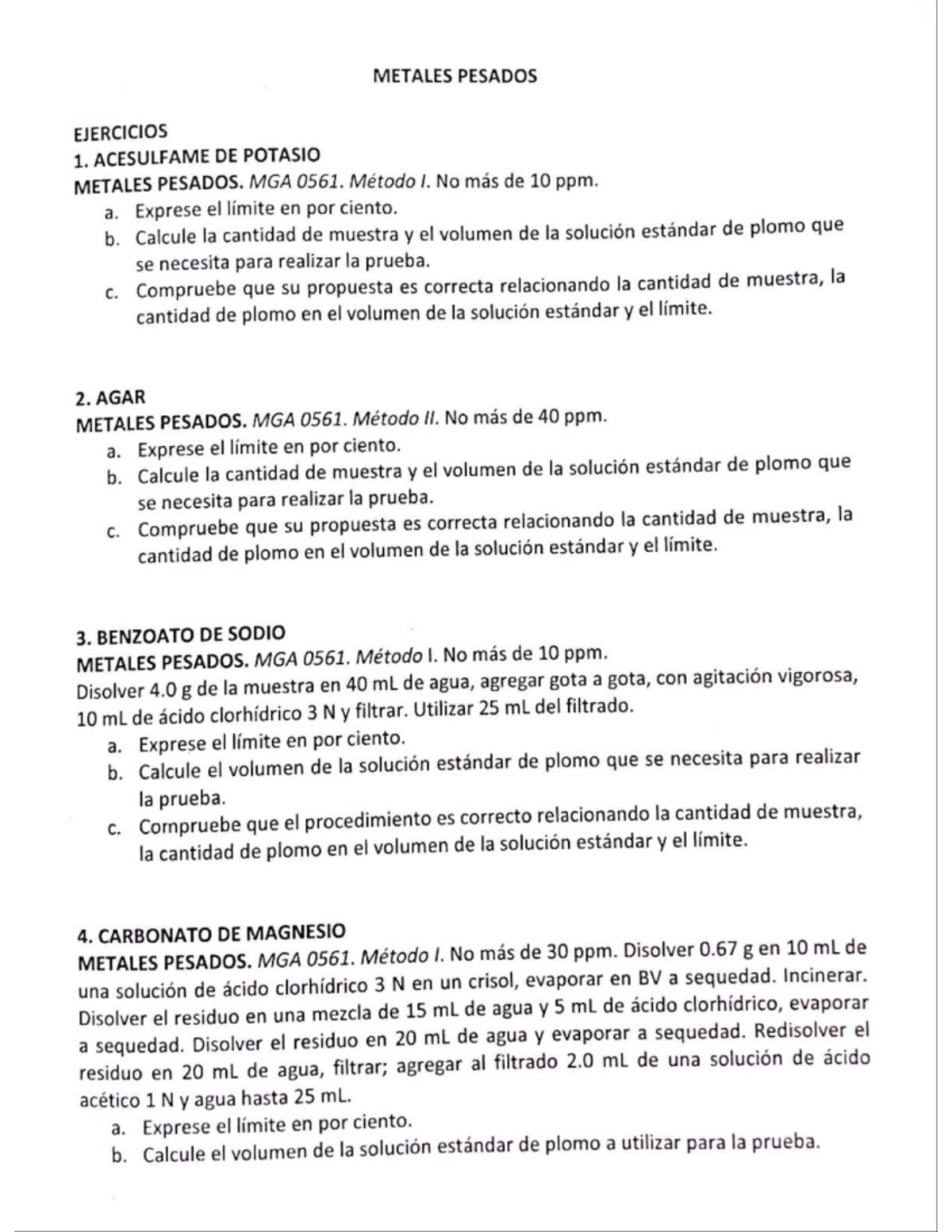 METALES PESADOS

EJERCICIOS
1. ACESULFAME DE POTASIO
METALES PESADOS. MGA 0561. Método I. No más de 10 ppm.

a. Exprese el límite en por ciento.
b. Calcule la cantidad de muestra y el volumen de la solución estándar de plomo que se necesita para realizar la prueba.
c. Compruebe que su propuesta es correcta relacionando la cantidad de muestra, la cantidad de plomo en el volumen de la solución estándar y el límite.

2. AGAR
METALES PESADOS. MGA 0561. Método II. No más de 40 ppm.

a. Exprese el límite en por ciento.
b. Calcule la cantidad de muestra y el volumen de la solución estándar de plomo que se necesita para realizar la prueba.
c. Compruebe que su propuesta es correcta relacionando la cantidad de muestra, la cantidad de plomo en el volumen de la solución estándar y el límite.

3. BENZOATO DE SODIO
METALES PESADOS. MGA 0561. Método I. No más de 10 ppm.

Disolver 4.0 g de la muestra en 40 mL de agua, agregar gota a gota, con agitación vigorosa, 10 mL de ácido clorhídrico 3 N y filtrar. Utilizar 25 mL del filtrado.

a. Exprese el límite en por ciento.
b. Calcule el volumen de la solución estándar de plomo que se necesita para realizar la prueba.
c. Compruebe que el procedimiento es correcto relacionando la cantidad de muestra, la cantidad de plomo en el volumen de la solución estándar y el límite.

4. CARBONATO DE MAGNESIO
METALES PESADOS. MGA 0561. Método I. No más de 30 ppm. Disolver 0.67 g en 10 mL de una solución de ácido clorhídrico 3 N en un crisol, evaporar en BV a sequedad. Incinerar. Disolver el residuo en una mezcla de 15 mL de agua y 5 mL de ácido clorhídrico, evaporar a sequedad. Disolver el residuo en 20 mL de agua y evaporar a sequedad. Redisolver el residuo en 20 mL de agua, filtrar; agregar al filtrado 2.0 mL de una solución de ácido acético 1 N y agua hasta 25 mL.

a. Exprese el límite en por ciento.
b. Calcule el volumen de la solución estándar de plomo a utilizar para la prueba.